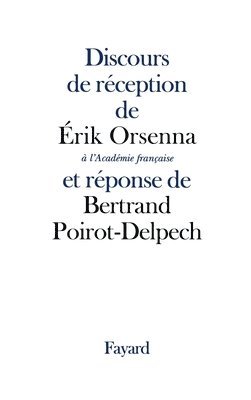 Discours de réception de Érik Orsenna

à l'Académie française

et réponse de Bertrand Poirot-Delpech

Fayard